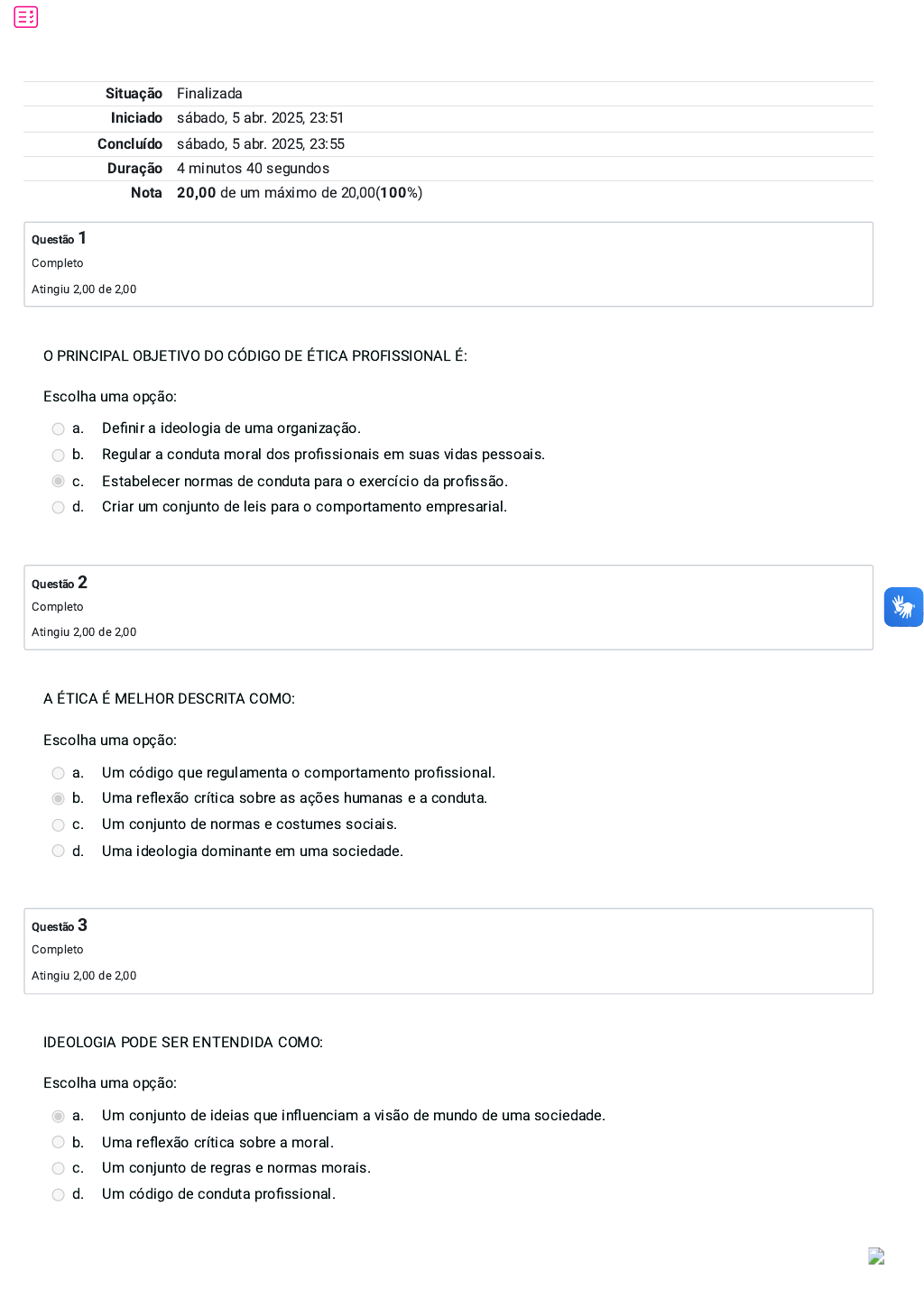 Situação Finalizada
Iniciado sábado, 5 abr. 2025, 23:51
Concluído sábado, 5 abr. 2025, 23:55
Duração 4 minutos 40 segundos
Nota 20,00 de um máximo de 20,00(100%)

Questão 1
Completo
Atingiu 2,00 de 2,00

O PRINCIPAL OBJETIVO DO CÓDIGO DE ÉTICA PROFISSIONAL É:

Escolha uma opção:

a. Definir a ideologia de uma organização.
b. Regular a conduta moral dos profissionais em suas vidas pessoais.
c. Estabelecer normas de conduta para o exercício da profissão.
d. Criar um conjunto de leis para o comportamento empresarial.

Questão 2
Completo
Atingiu 2,00 de 2,00

A ÉTICA É MELHOR DESCRITA COMO:

Escolha uma opção:

a. Um código que regulamenta o comportamento profissional.
b. Uma reflexão crítica sobre as ações humanas e a conduta.
c. Um conjunto de normas e costumes sociais.
d. Uma ideologia dominante em uma sociedade.

Questão 3
Completo
Atingiu 2,00 de 2,00

IDEOLOGIA PODE SER ENTENDIDA COMO:

Escolha uma opção:

a. Um conjunto de ideias que influenciam a visão de mundo de uma sociedade.
b. Uma reflexão crítica sobre a moral.
c. Um conjunto de regras e normas morais.
d. Um código de conduta profissional.